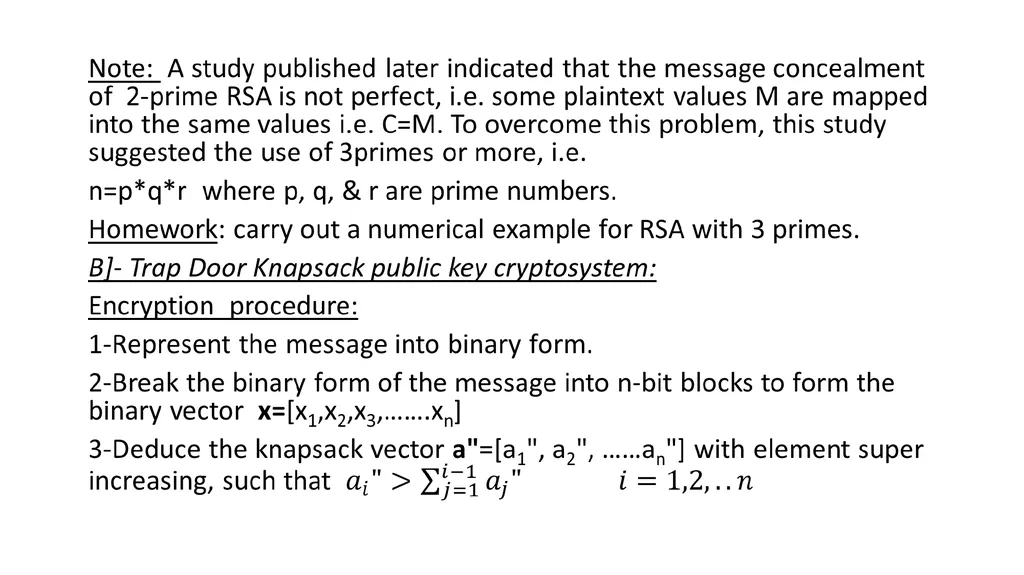 Note: A study published later indicated that the message concealment of 2-prime RSA is not perfect, i.e. some plaintext values M are mapped into the same values i.e. C=M. To overcome this problem, this study suggested the use of 3primes or more, i.e.

n=p*q*r where p, q, & r are prime numbers.

Homework: carry out a numerical example for RSA with 3 primes.

B]- Trap Door Knapsack public key cryptosystem:

Encryption procedure:

1-Represent the message into binary form.

2-Break the binary form of the message into n-bit blocks to form the binary vector **x**=[$x_1$,$x_2$,$x_3$,…….$x_n$]

3-Deduce the knapsack vector **a"**=[$a_1$", $a_2$", ……$a_n$"] with element super increasing, such that $a_i" > \sum_{j=1}^{i-1} a_j"$ $i = 1,2,..n$